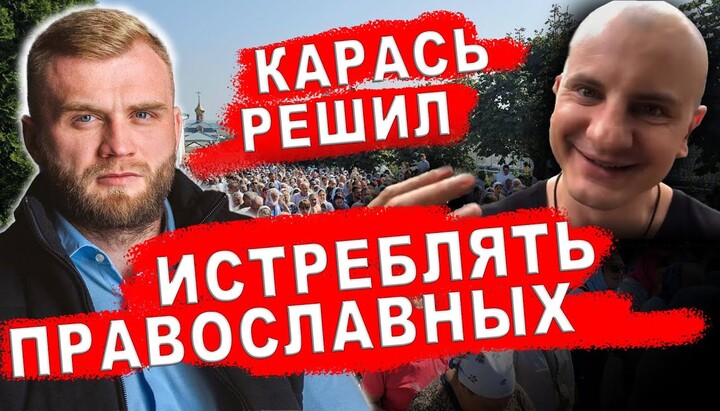 КАРАСЬ РЕШИЛ

ИСТРЕБЛЯТЬ ПРАВОСЛАВНЫХ